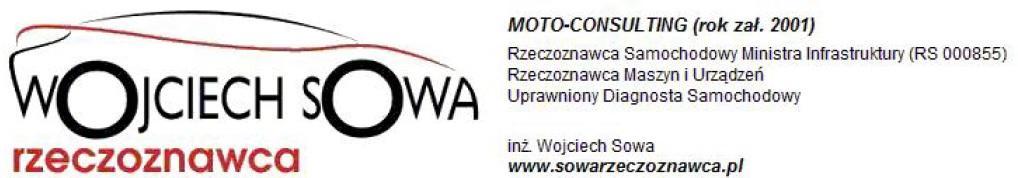 WOJCIECH SOWA
rzeczoznawca

MOTO-CONSULTING (rok zał. 2001)
Rzeczoznawca Samochodowy Ministra Infrastruktury (RS 000855)
Rzeczoznawca Maszyn i Urządzeń
Uprawniony Diagnosta Samochodowy

inż. Wojciech Sowa
www.sowarzeczoznawca.pl